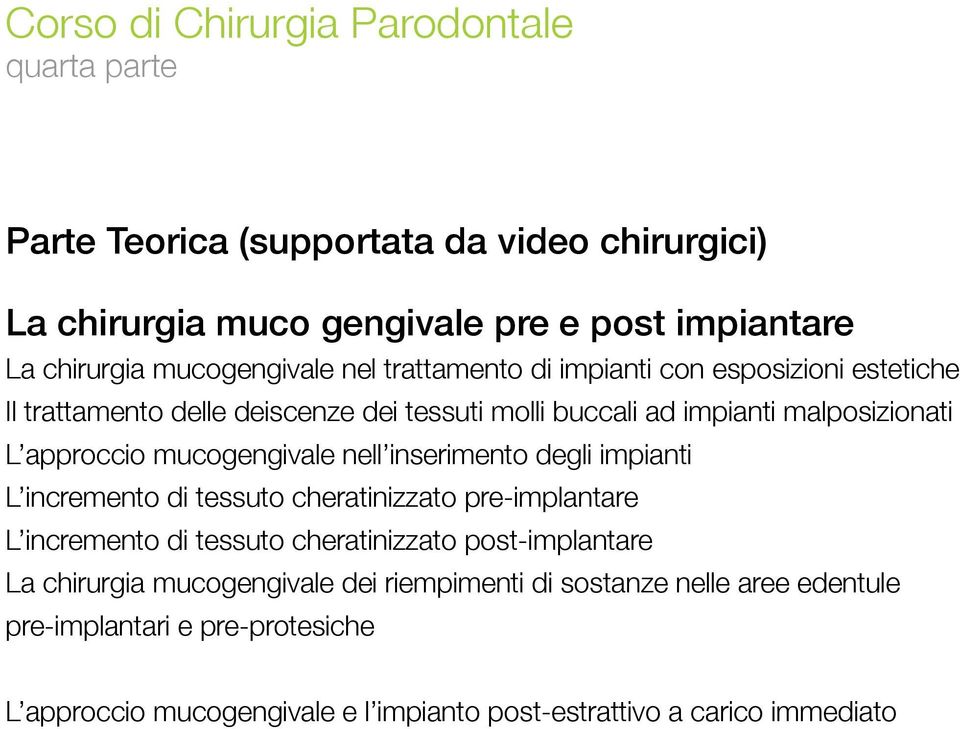 Corso di Chirurgia Parodontale
quarta parte

Parte Teorica (supportata da video chirurgici)

La chirurgia muco gengivale pre e post impiantare

La chirurgia mucogengivale nel trattamento di impianti con esposizioni estetiche
Il trattamento delle deiscenze dei tessuti molli buccali ad impianti malposizionati
L'approccio mucogengivale nell'inserimento degli impianti
L'incremento di tessuto cheratinizzato pre-implantare
L'incremento di tessuto cheratinizzato post-implantare
La chirurgia mucogengivale dei riempimenti di sostanze nelle aree edentule pre-implantari e pre-protesiche

L'approccio mucogengivale e l'impianto post-estrattivo a carico immediato